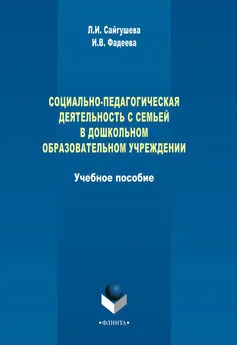 Л.И. Сайгушева
И.В. Фадеева

СОЦИАЛЬНО-ПЕДАГОГИЧЕСКАЯ ДЕЯТЕЛЬНОСТЬ С СЕМЬЕЙ В ДОШКОЛЬНОМ ОБРАЗОВАТЕЛЬНОМ УЧРЕЖДЕНИИ

Учебное пособие

•ФЛИНТА•